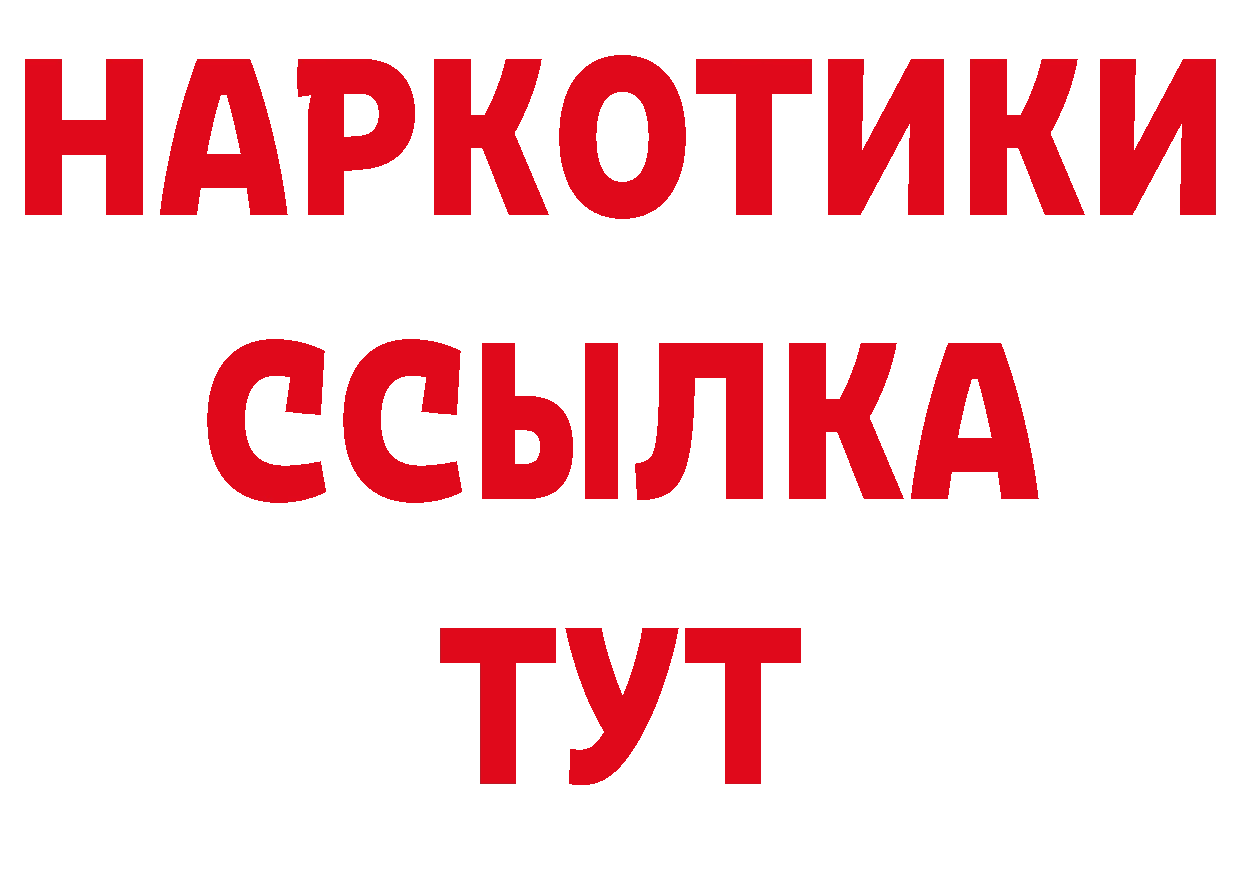 НАРКОТИКИ
ССЫЛКА
ТУТ